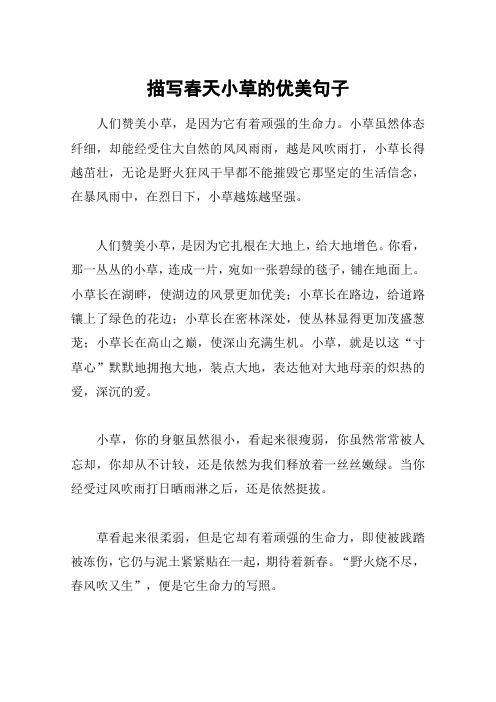 描写春天小草的优美句子

人们赞美小草，是因为它有着顽强的生命力。小草虽然体态纤细，却能经受住大自然的风风雨雨，越是风吹雨打，小草长得越茁壮，无论是野火狂风干旱都不能摧毁它那坚定的生活信念，在暴风雨中，在烈日下，小草越炼越坚强。

人们赞美小草，是因为它扎根在大地上，给大地增色。你看，那一丛丛的小草，连成一片，宛如一张碧绿的毯子，铺在地面上。小草长在湖畔，使湖边的风景更加优美；小草长在路边，给道路镶上了绿色的花边；小草长在密林深处，使丛林显得更加茂盛葱茏；小草长在高山之巅，使深山充满生机。小草，就是以这“寸草心”默默地拥抱大地，装点大地，表达他对大地母亲的炽热的爱，深沉的爱。

小草，你的身躯虽然很小，看起来很瘦弱，你虽然常常被人忘却，你却从不计较，还是依然为我们释放着一丝丝嫩绿。当你经受过风吹雨打日晒雨淋之后，还是依然挺拔。

草看起来很柔弱，但是它却有着顽强的生命力，即使被践踏被冻伤，它仍与泥土紧紧贴在一起，期待着新春。“野火烧不尽，春风吹又生”，便是它生命力的写照。